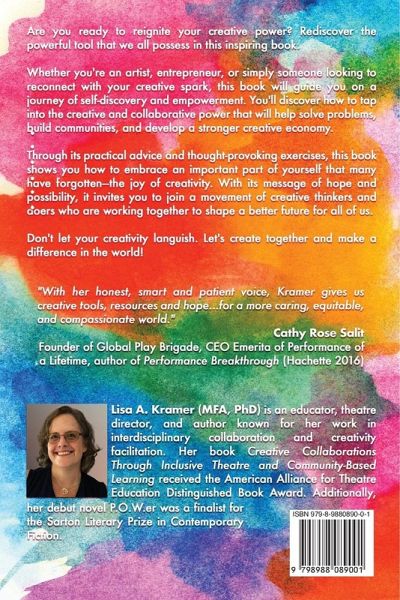 Are you ready to reignite your creative power? Rediscover the powerful tool that we all possess in this inspiring book.

Whether you're an artist, entrepreneur, or simply someone looking to reconnect with your creative spark, this book will guide you on a journey of self-discovery and empowerment. You'll discover how to tap into the creative and collaborative power that will help solve problems, build communities, and develop a stronger creative economy.

Through its practical advice and thought-provoking exercises, this book shows you how to embrace an important part of yourself that many have forgotten–the joy of creativity. With its message of hope and possibility, it invites you to join a movement of creative thinkers and doers who are working together to shape a better future for all of us.

Don't let your creativity languish. Let's create together and make a difference in the world!

"With her honest, smart and patient voice, Kramer gives us creative tools, resources and hope...for a more caring, equitable, and compassionate world."

Cathy Rose Salit
Founder of Global Play Brigade, CEO Emerita of Performance of a Lifetime, author of Performance Breakthrough (Hachette 2016)

Lisa A. Kramer (MFA, PhD) is an educator, theatre director, and author known for her work in interdisciplinary collaboration and creativity facilitation. Her book Creative Collaborations Through Inclusive Theatre and Community-Based Learning received the American Alliance for Theatre Education Distinguished Book Award. Additionally, her debut novel P.O.W.er was a finalist for the Sarton Literary Prize in Contemporary Fiction.

ISBN 979-8-9880890-0-1

9 798988 089001